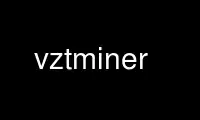 vztminer